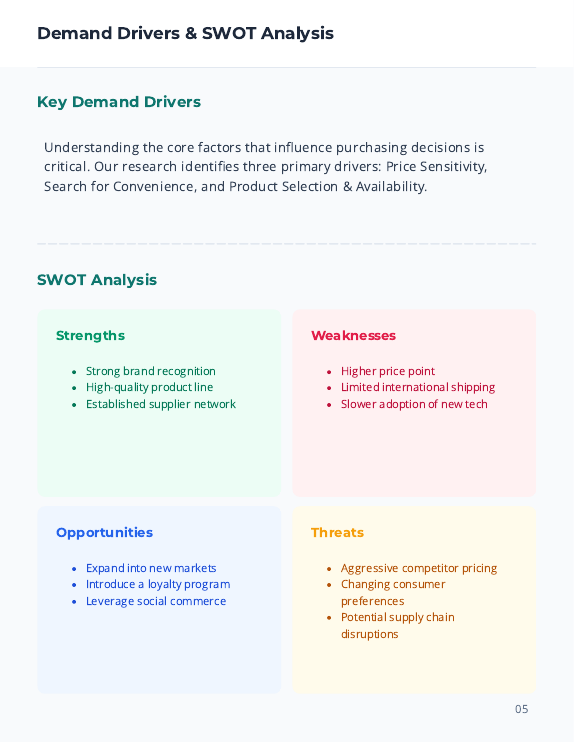 Demand Drivers & SWOT Analysis

Key Demand Drivers

Understanding the core factors that influence purchasing decisions is critical. Our research identifies three primary drivers: Price Sensitivity, Search for Convenience, and Product Selection & Availability.

SWOT Analysis

Strengths

- Strong brand recognition
- High-quality product line
- Established supplier network

Weaknesses

- Higher price point
- Limited international shipping
- Slower adoption of new tech

Opportunities

- Expand into new markets
- Introduce a loyalty program
- Leverage social commerce

Threats

- Aggressive competitor pricing
- Changing consumer preferences
- Potential supply chain disruptions

05